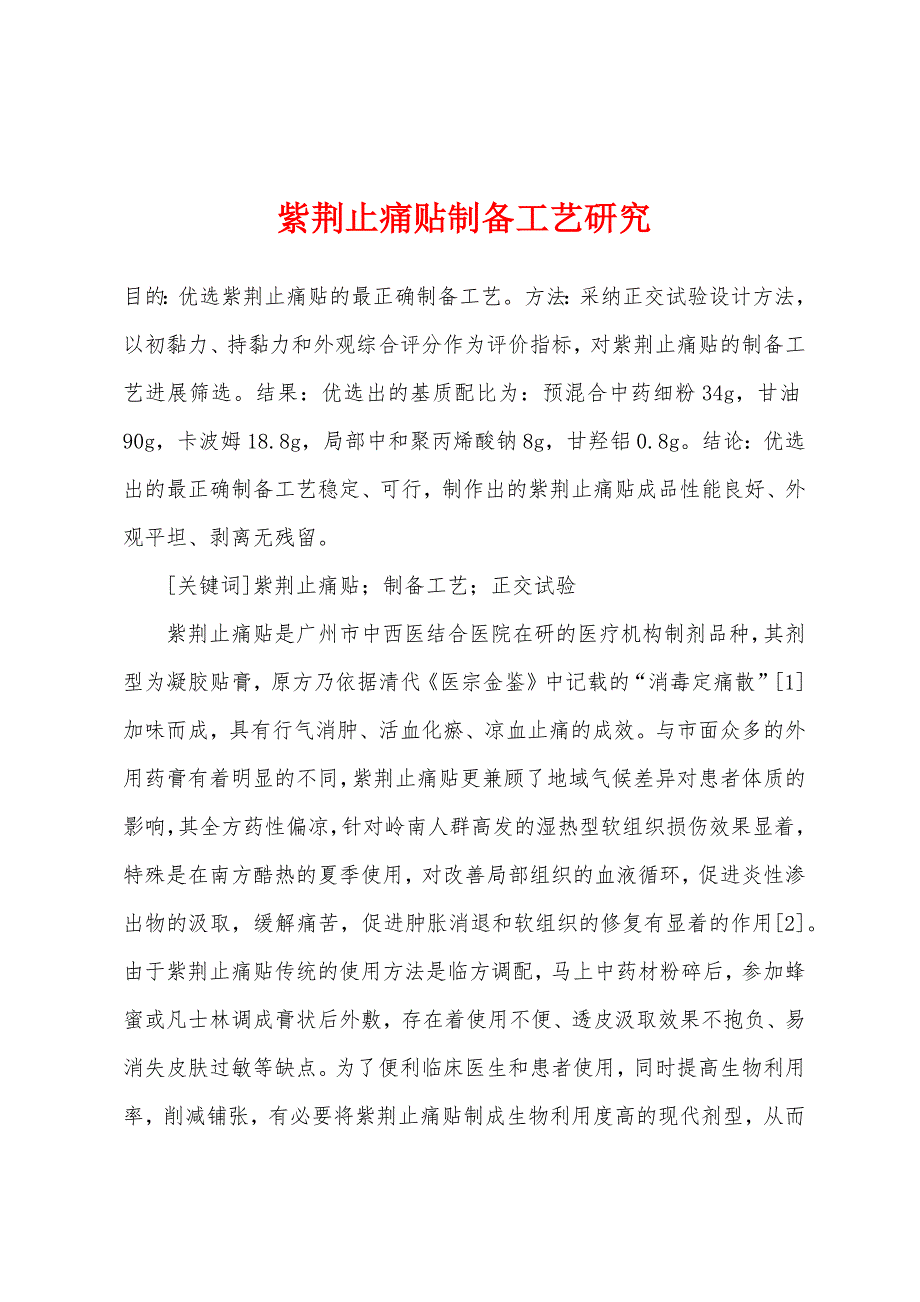 紫荆止痛贴制备工艺研究

目的：优选紫荆止痛贴的最正确制备工艺。方法：采纳正交试验设计方法，以初黏力、持黏力和外观综合评分作为评价指标，对紫荆止痛贴的制备工艺进展筛选。结果：优选出的基质配比为：预混合中药细粉 34g，甘油 90g，卡波姆 18.8g，局部中和聚丙烯酸钠 8g，甘羟铝 0.8g。结论：优选出的最正确制备工艺稳定、可行，制作出的紫荆止痛贴成品性能良好、外观平坦、剥离无残留。

[关键词]紫荆止痛贴；制备工艺；正交试验

紫荆止痛贴是广州市中西医结合医院在研的医疗机构制剂品种，其剂型为凝胶贴膏，原方乃依据清代《医宗金鉴》中记载的“消毒定痛散”[1]加味而成，具有行气消肿、活血化瘀、凉血止痛的成效。与市面众多的外用药膏有着明显的不同，紫荆止痛贴更兼顾了地域气候差异对患者体质的影响，其全方药性偏凉，针对岭南人群高发的湿热型软组织损伤效果显着，特殊是在南方酷热的夏季使用，对改善局部组织的血液循环，促进炎性渗出物的汲取，缓解痛苦，促进肿胀消退和软组织的修复有显着的作用[2]。由于紫荆止痛贴传统的使用方法是临方调配，马上中药材粉碎后，参加蜂蜜或凡士林调成膏状后外敷，存在着使用不便、透皮汲取效果不抱负、易消失皮肤过敏等缺点。为了便利临床医生和患者使用，同时提高生物利用率，削减铺张，有必要将紫荆止痛贴制成生物利用度高的现代剂型，从而